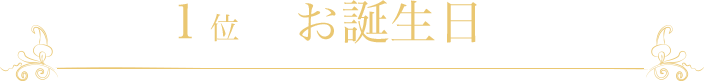 1位　お誕生日